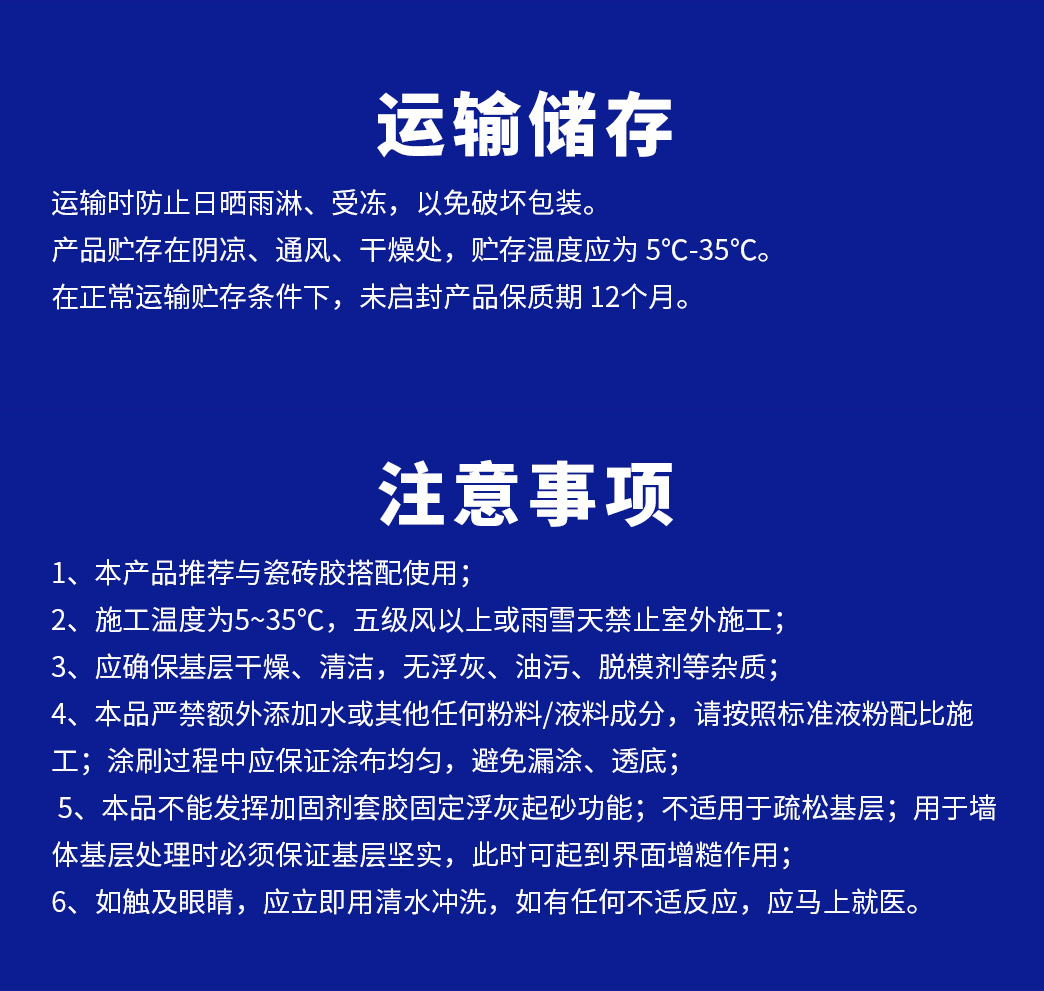 运输储存

运输时防止日晒雨淋、受冻，以免破坏包装。
产品贮存在阴凉、通风、干燥处，贮存温度应为 5℃-35℃。
在正常运输贮存条件下，未启封产品保质期 12个月。

注意事项

1、本产品推荐与瓷砖胶搭配使用；
2、施工温度为5~35℃，五级风以上或雨雪天禁止室外施工；
3、应确保基层干燥、清洁，无浮灰、油污、脱模剂等杂质；
4、本品严禁额外添加水或其他任何粉料/液料成分，请按照标准液粉配比施工；涂刷过程中应保证涂布均匀，避免漏涂、透底；
5、本品不能发挥加固剂套胶固定浮灰起砂功能；不适用于疏松基层；用于墙体基层处理时必须保证基层坚实，此时可起到界面增糙作用；
6、如触及眼睛，应立即用清水冲洗，如有任何不适反应，应马上就医。